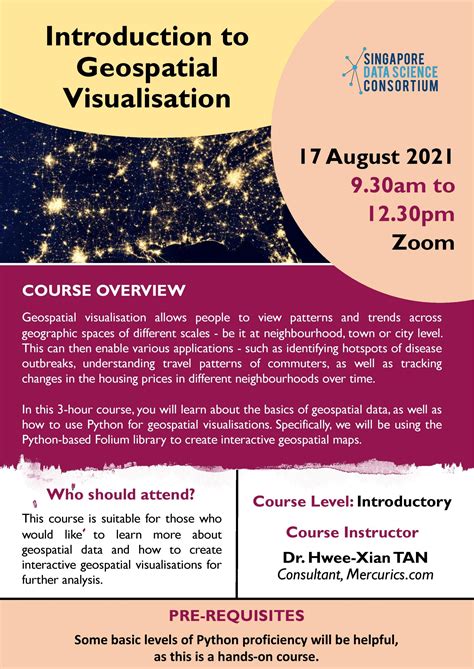 Introduction to Geospatial Visualisation

SINGAPORE
DATA SCIENCE
CONSORTIUM

17 August 2021
9.30am to 12.30pm
Zoom

COURSE OVERVIEW

Geospatial visualisation allows people to view patterns and trends across geographic spaces of different scales - be it at neighbourhood, town or city level. This can then enable various applications - such as identifying hotspots of disease outbreaks, understanding travel patterns of commuters, as well as tracking changes in the housing prices in different neighbourhoods over time.

In this 3-hour course, you will learn about the basics of geospatial data, as well as how to use Python for geospatial visualisations. Specifically, we will be using the Python-based Folium library to create interactive geospatial maps.

Who should attend?

This course is suitable for those who would like to learn more about geospatial data and how to create interactive geospatial visualisations for further analysis.

Course Level: Introductory

Course Instructor

Dr. Hwee-Xian TAN
Consultant, Mercurics.com

PRE-REQUISITES

Some basic levels of Python proficiency will be helpful, as this is a hands-on course.